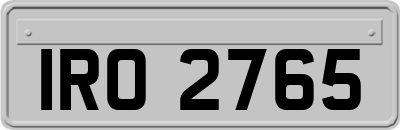 IRO 2765